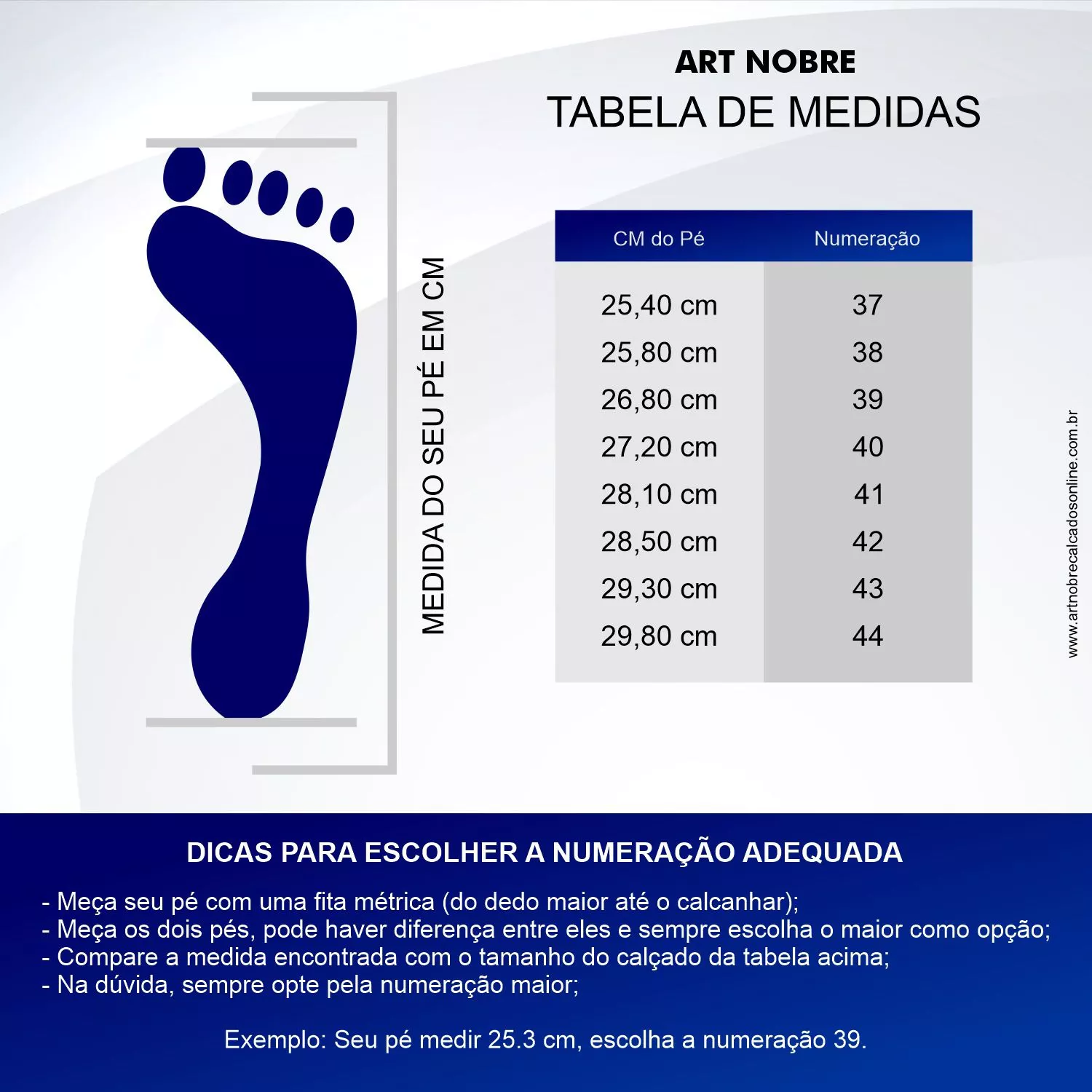 ART NOBRE
TABELA DE MEDIDAS

MEDIDA DO SEU PÉ EM CM

| CM do Pé | Numeração |
|---|---|
| 25,40 cm | 37 |
| 25,80 cm | 38 |
| 26,80 cm | 39 |
| 27,20 cm | 40 |
| 28,10 cm | 41 |
| 28,50 cm | 42 |
| 29,30 cm | 43 |
| 29,80 cm | 44 |

www.artnobrecalcadosonline.com.br

DICAS PARA ESCOLHER A NUMERAÇÃO ADEQUADA

- Meça seu pé com uma fita métrica (do dedo maior até o calcanhar);
- Meça os dois pés, pode haver diferença entre eles e sempre escolha o maior como opção;
- Compare a medida encontrada com o tamanho do calçado da tabela acima;
- Na dúvida, sempre opte pela numeração maior;

Exemplo: Seu pé medir 25.3 cm, escolha a numeração 39.